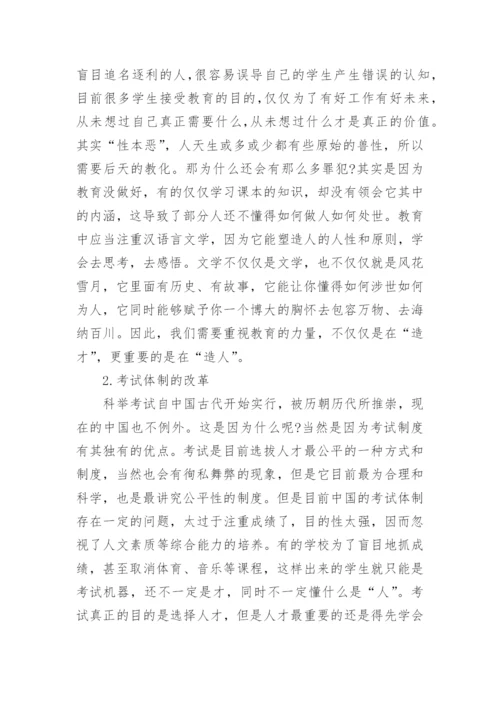 盲目追名逐利的人,很容易误导自己的学生产生错误的认知,目前很多学生接受教育的目的,仅仅为了有好工作有好未来,从未想过自己真正需要什么,从未想过什么才是真正的价值。其实“性本恶”，人天生或多或少都有些原始的兽性，所以需要后天的教化。那为什么还会有那么多罪犯?其实是因为教育没做好，有的仅仅学习课本的知识，却没有领会它其中的内涵，这导致了部分人还不懂得如何做人如何处世。教育中应当注重汉语言文学，因为它能塑造人的人性和原则，学会去思考，去感悟。文学不仅仅是文学，也不仅仅就是风花雪月，它里面有历史、有故事，它能让你懂得如何涉世如何为人，它同时能够赋予你一个博大的胸怀去包容万物、去海纳百川。因此，我们需要重视教育的力量，不仅仅是在“造才”，更重要的是在“造人”。

2.考试体制的改革

科举考试自中国古代开始实行，被历朝历代所推崇，现在的中国也不例外。这是因为什么呢?当然是因为考试制度有其独有的优点。考试是目前选拔人才最公平的一种方式和制度，当然也会有徇私舞弊的现象，但是它目前最为合理和科学，也是最讲究公平性的制度。但是目前中国的考试体制存在一定的问题，太过于注重成绩了，目的性太强，因而忽视了人文素质等综合能力的培养。有的学校为了盲目地抓成绩，甚至取消体育、音乐等课程，这样出来的学生就只能是考试机器，还不一定是才，同时不一定懂什么是“人”。考试真正的目的是选择人才，但是人才最重要的还是得先学会